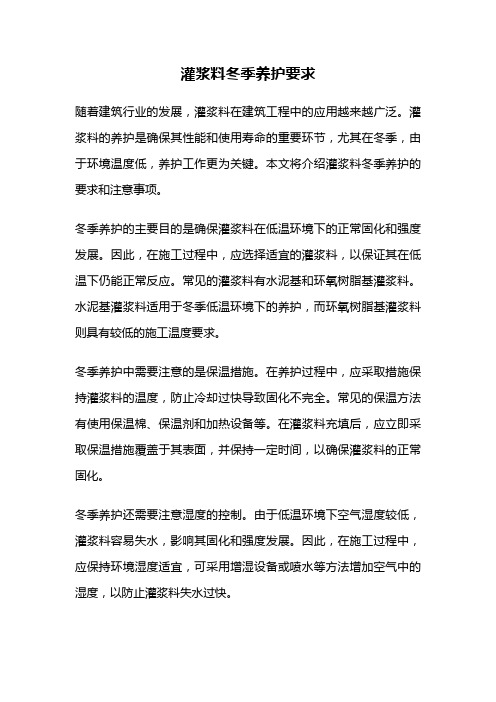 灌浆料冬季养护要求

随着建筑行业的发展，灌浆料在建筑工程中的应用越来越广泛。灌浆料的养护是确保其性能和使用寿命的重要环节，尤其在冬季，由于环境温度低，养护工作更为关键。本文将介绍灌浆料冬季养护的要求和注意事项。

冬季养护的主要目的是确保灌浆料在低温环境下的正常固化和强度发展。因此，在施工过程中，应选择适宜的灌浆料，以保证其在低温下仍能正常反应。常见的灌浆料有水泥基和环氧树脂基灌浆料。水泥基灌浆料适用于冬季低温环境下的养护，而环氧树脂基灌浆料则具有较低的施工温度要求。

冬季养护中需要注意的是保温措施。在养护过程中，应采取措施保持灌浆料的温度，防止冷却过快导致固化不完全。常见的保温方法有使用保温棉、保温剂和加热设备等。在灌浆料充填后，应立即采取保温措施覆盖于其表面，并保持一定时间，以确保灌浆料的正常固化。

冬季养护还需要注意湿度的控制。由于低温环境下空气湿度较低，灌浆料容易失水，影响其固化和强度发展。因此，在施工过程中，应保持环境湿度适宜，可采用增湿设备或喷水等方法增加空气中的湿度，以防止灌浆料失水过快。